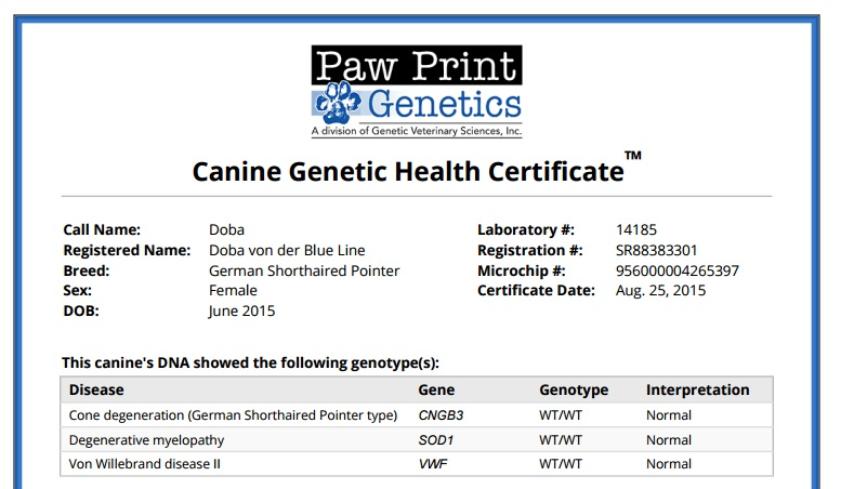 Paw Print Genetics
A division of Genetic Veterinary Sciences, Inc.

Canine Genetic Health Certificate™

Call Name: Doba
Registered Name: Doba von der Blue Line
Breed: German Shorthaired Pointer
Sex: Female
DOB: June 2015

Laboratory #: 14185
Registration #: SR88383301
Microchip #: 956000004265397
Certificate Date: Aug. 25, 2015

This canine's DNA showed the following genotype(s):

| Disease | Gene | Genotype | Interpretation |
|---|---|---|---|
| Cone degeneration (German Shorthaired Pointer type) | CNGB3 | WT/WT | Normal |
| Degenerative myelopathy | SOD1 | WT/WT | Normal |
| Von Willebrand disease II | VWF | WT/WT | Normal |